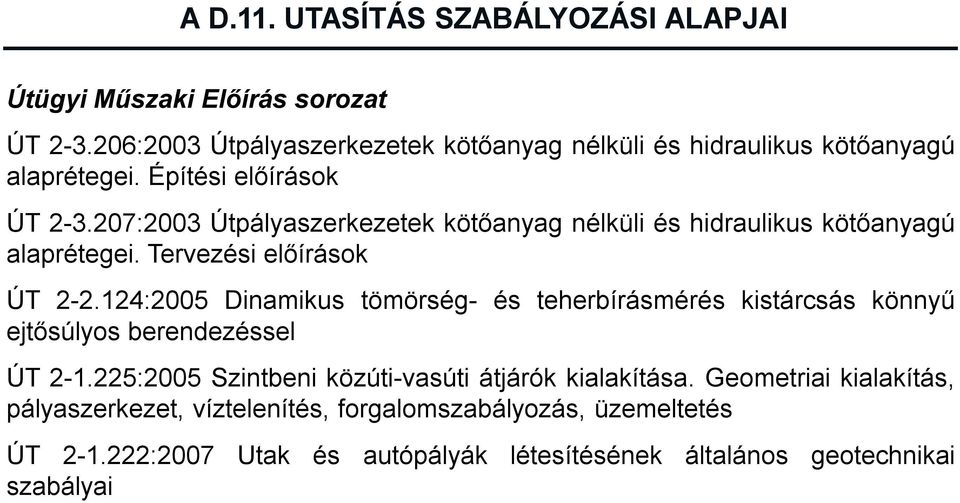 A D.11. UTASÍTÁS SZABÁLYOZÁSI ALAPJAI

Útügyi Műszaki Előírás sorozat

ÚT 2-3.206:2003 Útpályaszerkezetek kötőanyag nélküli és hidraulikus kötőanyagú alaprétegei. Építési előírások

ÚT 2-3.207:2003 Útpályaszerkezetek kötőanyag nélküli és hidraulikus kötőanyagú alaprétegei. Tervezési előírások

ÚT 2-2.124:2005 Dinamikus tömörség- és teherbírásmérés kistárcsás könnyű ejtősúlyos berendezéssel

ÚT 2-1.225:2005 Szintbeni közúti-vasúti átjárók kialakítása. Geometriai kialakítás, pályaszerkezet, víztelenítés, forgalomszabályozás, üzemeltetés

ÚT 2-1.222:2007 Utak és autópályák létesítésének általános geotechnikai szabályai